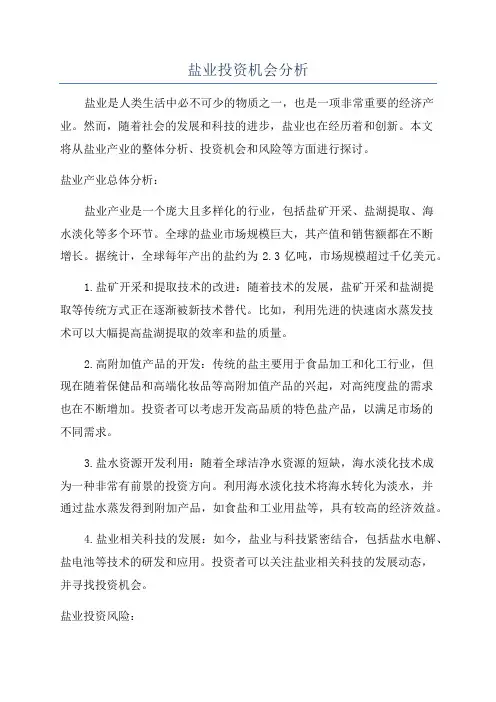 盐业投资机会分析

盐业是人类生活中必不可少的物质之一，也是一项非常重要的经济产业。然而，随着社会的发展和科技的进步，盐业也在经历着和创新。本文将从盐业产业的整体分析、投资机会和风险等方面进行探讨。

盐业产业总体分析：

盐业产业是一个庞大且多样化的行业，包括盐矿开采、盐湖提取、海水淡化等多个环节。全球的盐业市场规模巨大，其产值和销售额都在不断增长。据统计，全球每年产出的盐约为 2.3 亿吨，市场规模超过千亿美元。

1.盐矿开采和提取技术的改进：随着技术的发展，盐矿开采和盐湖提取等传统方式正在逐渐被新技术替代。比如，利用先进的快速卤水蒸发技术可以大幅提高盐湖提取的效率和盐的质量。

2.高附加值产品的开发：传统的盐主要用于食品加工和化工行业，但现在随着保健品和高端化妆品等高附加值产品的兴起，对高纯度盐的需求也在不断增加。投资者可以考虑开发高品质的特色盐产品，以满足市场的不同需求。

3.盐水资源开发利用：随着全球洁净水资源的短缺，海水淡化技术成为一种非常有前景的投资方向。利用海水淡化技术将海水转化为淡水，并通过盐水蒸发得到附加产品，如食盐和工业用盐等，具有较高的经济效益。

4.盐业相关科技的发展：如今，盐业与科技紧密结合，包括盐水电解、盐电池等技术的研发和应用。投资者可以关注盐业相关科技的发展动态，并寻找投资机会。

盐业投资风险：